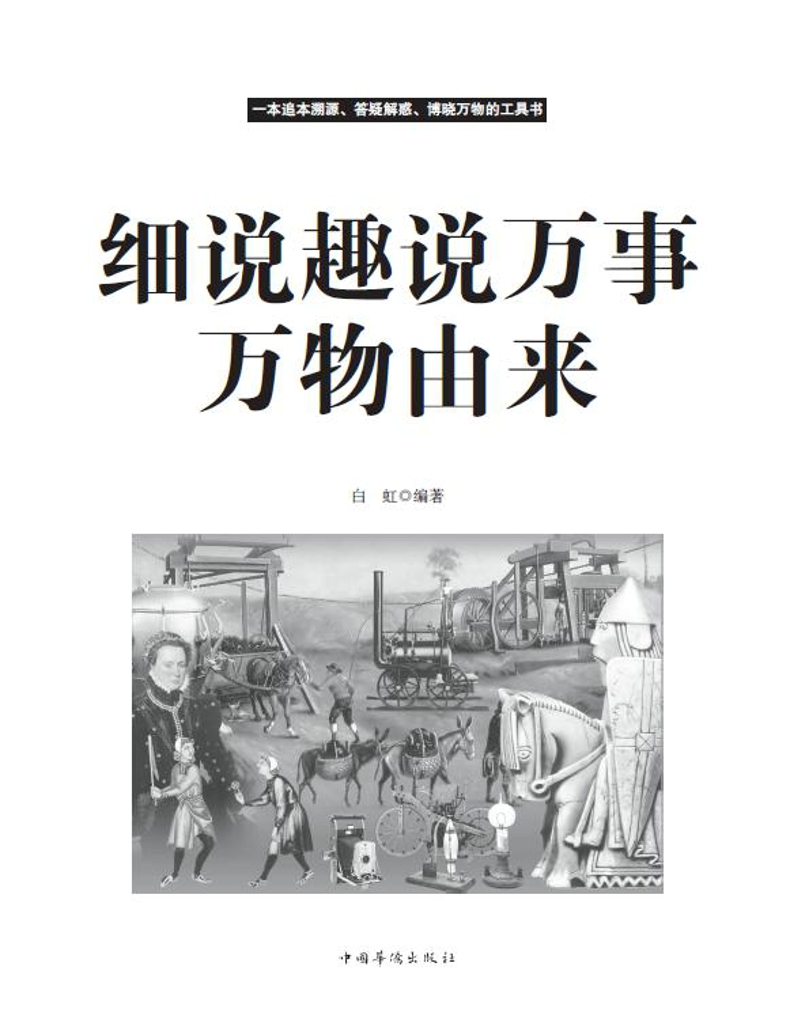 一本追本溯源、答疑解惑、博晓万物的工具书

细说趣说万事万物由来

白　虹◎编著

中国华侨出版社